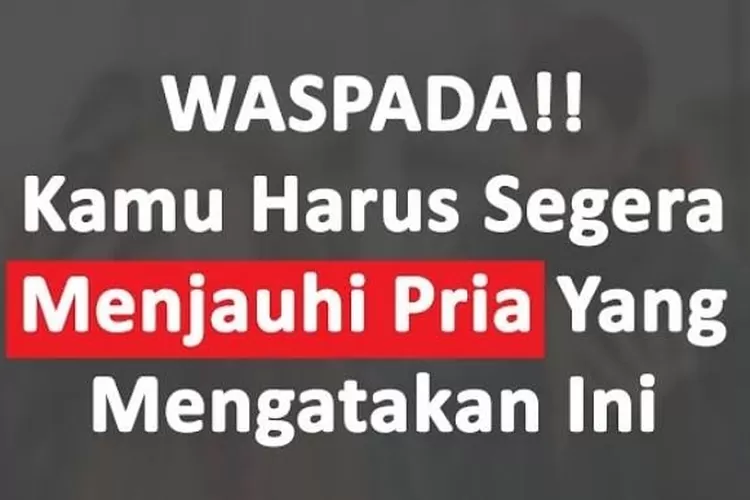 WASPADA!!
Kamu Harus Segera Menjauhi Pria Yang Mengatakan Ini